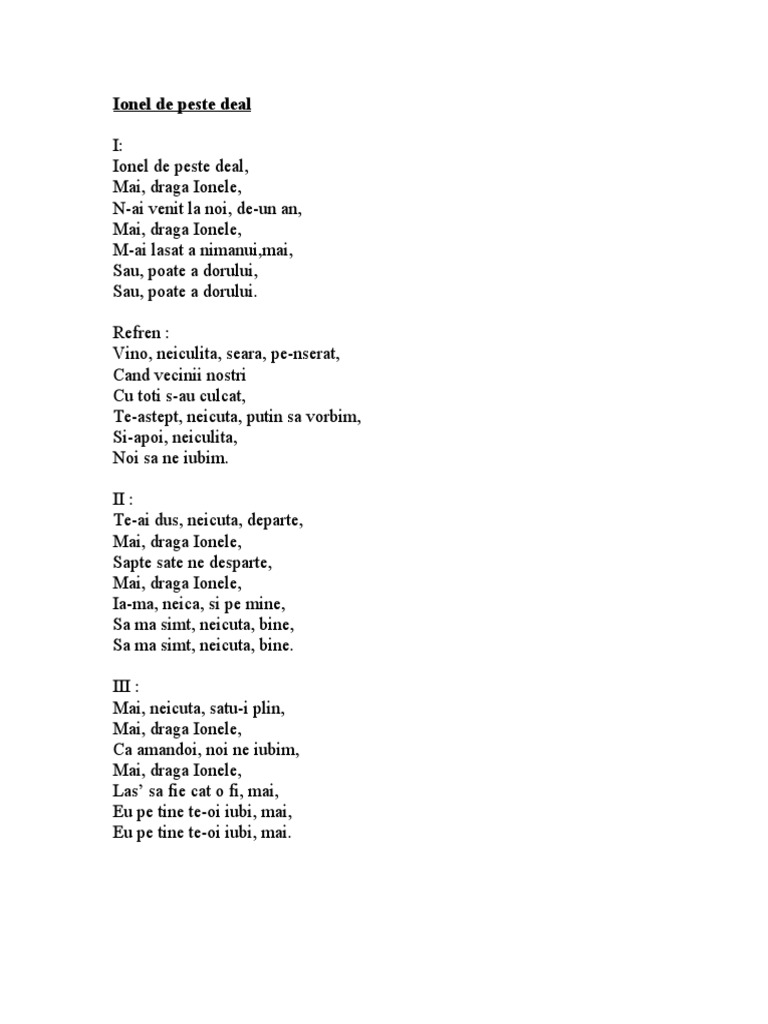 Ionel de peste deal

I:
Ionel de peste deal,
Mai, draga Ionele,
N-ai venit la noi, de-un an,
Mai, draga Ionele,
M-ai lasat a nimanui,mai,
Sau, poate a dorului,
Sau, poate a dorului.

Refren :
Vino, neiculita, seara, pe-nserat,
Cand vecinii nostri
Cu toti s-au culcat,
Te-astept, neicuta, putin sa vorbim,
Si-apoi, neiculita,
Noi sa ne iubim.

II :
Te-ai dus, neicuta, departe,
Mai, draga Ionele,
Sapte sate ne desparte,
Mai, draga Ionele,
Ia-ma, neica, si pe mine,
Sa ma simt, neicuta, bine,
Sa ma simt, neicuta, bine.

III :
Mai, neicuta, satu-i plin,
Mai, draga Ionele,
Ca amandoi, noi ne iubim,
Mai, draga Ionele,
Las' sa fie cat o fi, mai,
Eu pe tine te-oi iubi, mai,
Eu pe tine te-oi iubi, mai.